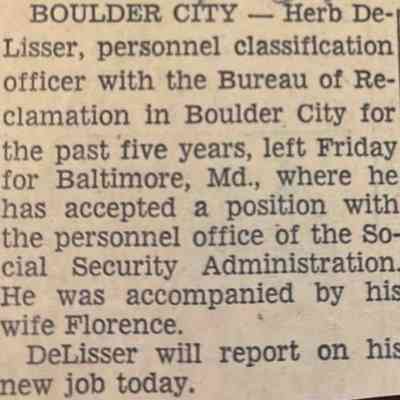 BOULDER CITY — Herb DeLisser, personnel classification officer with the Bureau of Reclamation in Boulder City for the past five years, left Friday for Baltimore, Md., where he has accepted a position with the personnel office of the Social Security Administration. He was accompanied by his wife Florence.

DeLisser will report on his new job today.